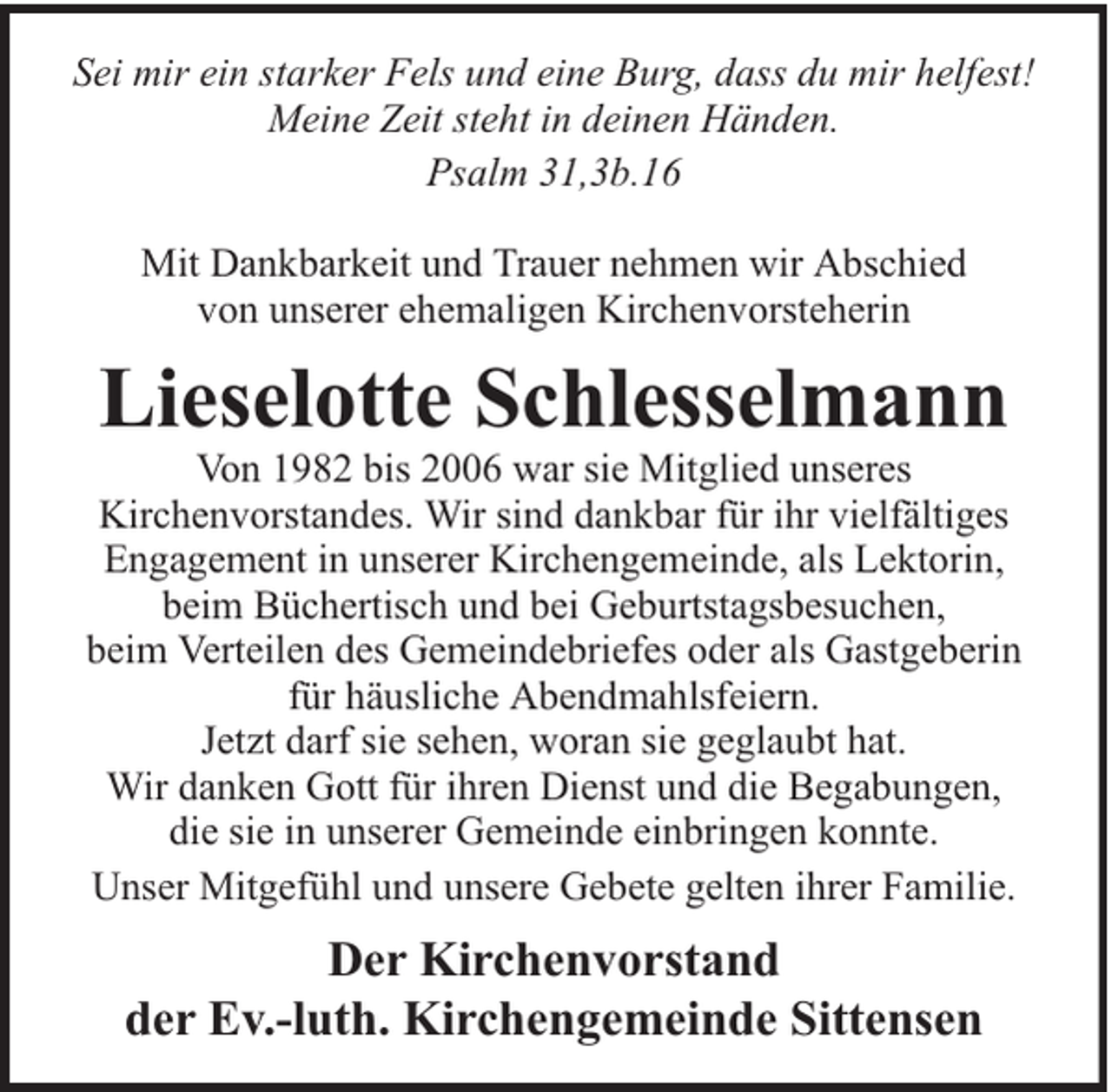 Sei mir ein starker Fels und eine Burg, dass du mir helfest! Meine Zeit steht in deinen Händen.
Psalm 31,3b.16

Mit Dankbarkeit und Trauer nehmen wir Abschied von unserer ehemaligen Kirchenvorsteherin

Lieselotte Schlesselmann

Von 1982 bis 2006 war sie Mitglied unseres Kirchenvorstandes. Wir sind dankbar für ihr vielfältiges Engagement in unserer Kirchengemeinde, als Lektorin, beim Büchertisch und bei Geburtstagsbesuchen, beim Verteilen des Gemeindebriefes oder als Gastgeberin für häusliche Abendmahlsfeiern.
Jetzt darf sie sehen, woran sie geglaubt hat.
Wir danken Gott für ihren Dienst und die Begabungen, die sie in unserer Gemeinde einbringen konnte.

Unser Mitgefühl und unsere Gebete gelten ihrer Familie.

Der Kirchenvorstand
der Ev.-luth. Kirchengemeinde Sittensen